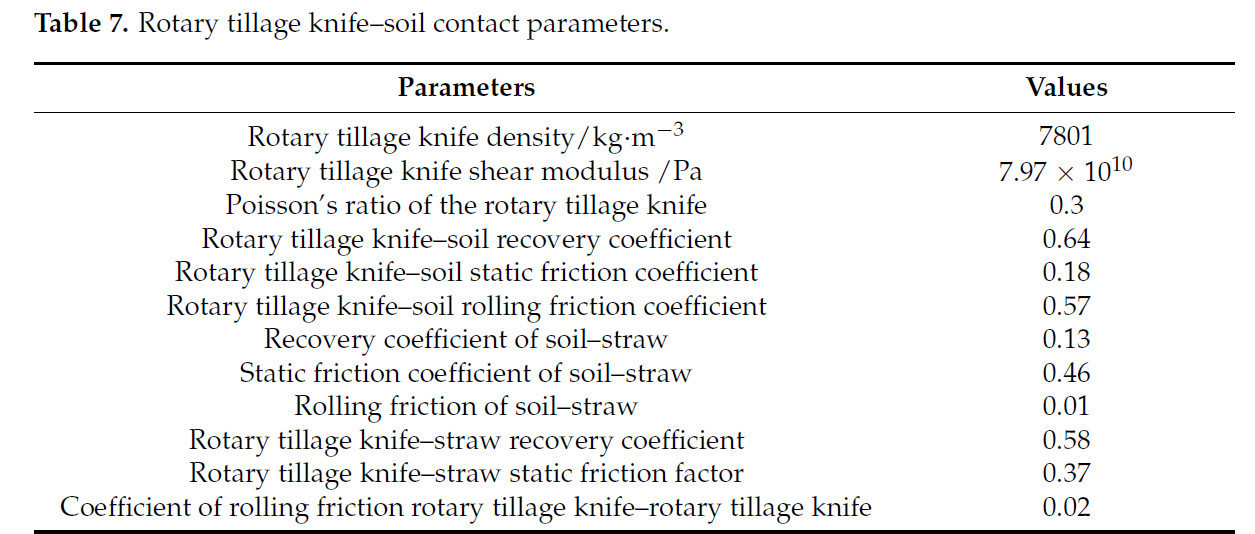 Table 7. Rotary tillage knife–soil contact parameters.

| Parameters | Values |
|---|---|
| Rotary tillage knife density/kg·m$^{-3}$ | 7801 |
| Rotary tillage knife shear modulus /Pa | $7.97 \times 10^{10}$ |
| Poisson's ratio of the rotary tillage knife | 0.3 |
| Rotary tillage knife–soil recovery coefficient | 0.64 |
| Rotary tillage knife–soil static friction coefficient | 0.18 |
| Rotary tillage knife–soil rolling friction coefficient | 0.57 |
| Recovery coefficient of soil–straw | 0.13 |
| Static friction coefficient of soil–straw | 0.46 |
| Rolling friction of soil–straw | 0.01 |
| Rotary tillage knife–straw recovery coefficient | 0.58 |
| Rotary tillage knife–straw static friction factor | 0.37 |
| Coefficient of rolling friction rotary tillage knife–rotary tillage knife | 0.02 |